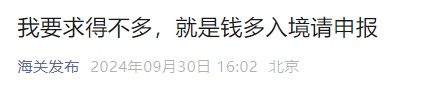 我要求得不多，就是钱多入境请申报

海关发布 2024年09月30日 16:02 北京